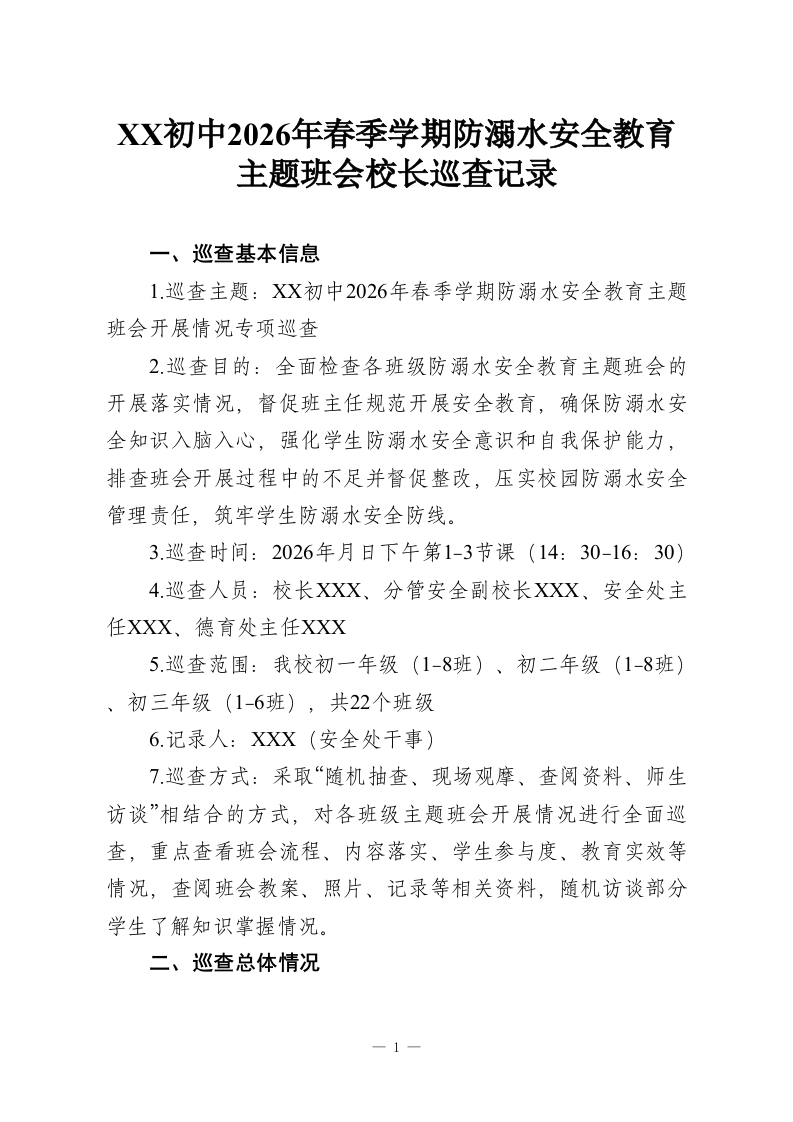 XX初中2026年春季学期防溺水安全教育主题班会校长巡查记录

一、巡查基本信息

1.巡查主题：XX初中2026年春季学期防溺水安全教育主题班会开展情况专项巡查

2.巡查目的：全面检查各班级防溺水安全教育主题班会的开展落实情况，督促班主任规范开展安全教育，确保防溺水安全知识入脑入心，强化学生防溺水安全意识和自我保护能力，排查班会开展过程中的不足并督促整改，压实校园防溺水安全管理责任，筑牢学生防溺水安全防线。

3.巡查时间：2026年月日下午第1-3节课（14：30-16：30）

4.巡查人员：校长XXX、分管安全副校长XXX、安全处主任XXX、德育处主任XXX

5.巡查范围：我校初一年级（1-8班）、初二年级（1-8班）、初三年级（1-6班），共22个班级

6.记录人：XXX（安全处干事）

7.巡查方式：采取“随机抽查、现场观摩、查阅资料、师生访谈”相结合的方式，对各班级主题班会开展情况进行全面巡查，重点查看班会流程、内容落实、学生参与度、教育实效等情况，查阅班会教案、照片、记录等相关资料，随机访谈部分学生了解知识掌握情况。

二、巡查总体情况

— 1 —